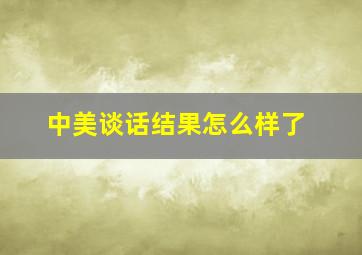 中美谈话结果怎么样了